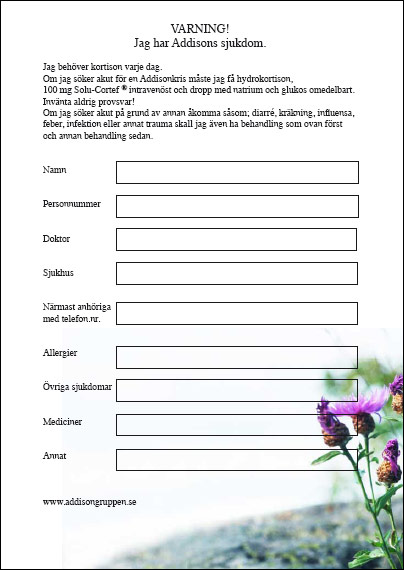 VARNING!
Jag har Addisons sjukdom.

Jag behöver kortison varje dag.
Om jag söker akut för en Addisonkris måste jag få hydrokortison, 100 mg Solu-Cortef ® intravenöst och dropp med natrium och glukos omedelbart. Invänta aldrig provsvar!
Om jag söker akut på grund av annan åkomma såsom; diarré, kräkning, influensa, feber, infektion eller annat trauma skall jag även ha behandling som ovan först och annan behandling sedan.

Namn

Personnummer

Doktor

Sjukhus

Närmast anhöriga med telefon.nr.

Allergier

Övriga sjukdomar

Mediciner

Annat

www.addisongruppen.se